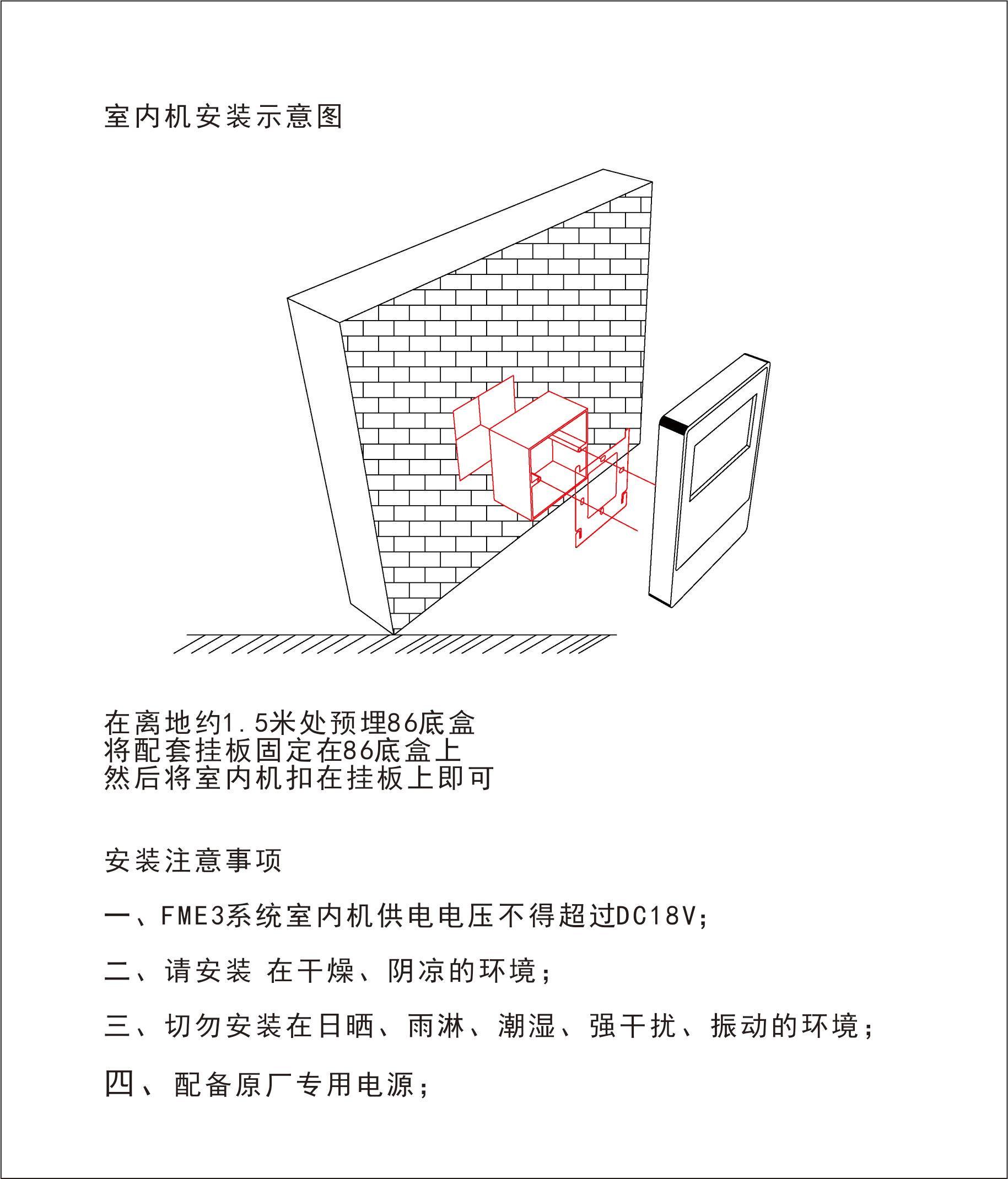 室内机安装示意图

在离地约1.5米处预埋86底盒
将配套挂板固定在86底盒上
然后将室内机扣在挂板上即可

安装注意事项

一、FME3系统室内机供电电压不得超过DC18V;

二、请安装 在干燥、阴凉的环境;

三、切勿安装在日晒、雨淋、潮湿、强干扰、振动的环境;

四、配备原厂专用电源;